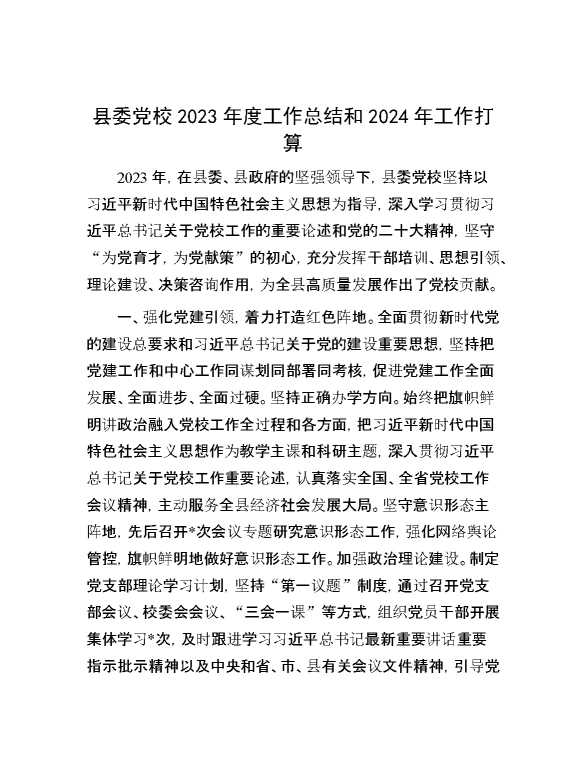 县委党校 2023 年度工作总结和 2024 年工作打算

2023 年，在县委、县政府的坚强领导下，县委党校坚持以习近平新时代中国特色社会主义思想为指导，深入学习贯彻习近平总书记关于党校工作的重要论述和党的二十大精神，坚守“为党育才，为党献策”的初心，充分发挥干部培训、思想引领、理论建设、决策咨询作用，为全县高质量发展作出了党校贡献。

一、强化党建引领，着力打造红色阵地。全面贯彻新时代党的建设总要求和习近平总书记关于党的建设重要思想，坚持把党建工作和中心工作同谋划同部署同考核，促进党建工作全面发展、全面进步、全面过硬。坚持正确办学方向。始终把旗帜鲜明讲政治融入党校工作全过程和各方面，把习近平新时代中国特色社会主义思想作为教学主课和科研主题，深入贯彻习近平总书记关于党校工作重要论述，认真落实全国、全省党校工作会议精神，主动服务全县经济社会发展大局。坚守意识形态主阵地，先后召开*次会议专题研究意识形态工作，强化网络舆论管控，旗帜鲜明地做好意识形态工作。加强政治理论建设。制定党支部理论学习计划，坚持“第一议题”制度，通过召开党支部会议、校委会会议、“三会一课”等方式，组织党员干部开展集体学习*次，及时跟进学习习近平总书记最新重要讲话重要指示批示精神以及中央和省、市、县有关会议文件精神，引导党